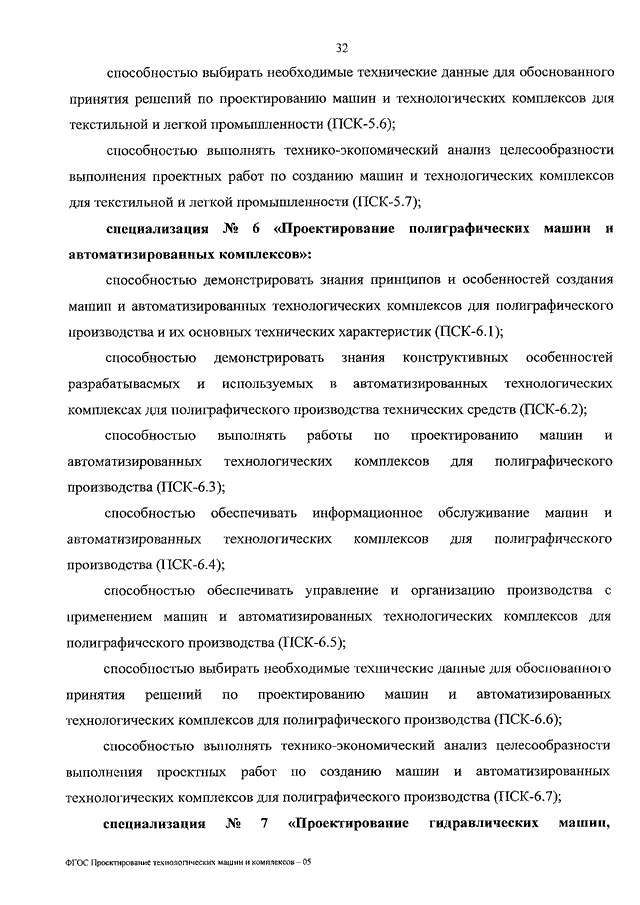 32

способностью выбирать необходимые технические данные для обоснованного принятия решений по проектированию машин и технологических комплексов для текстильной и легкой промышленности (ПСК-5.6);

способностью выполнять технико-экономический анализ целесообразности выполнения проектных работ по созданию машин и технологических комплексов для текстильной и легкой промышленности (ПСК-5.7);

специализация № 6 «Проектирование полиграфических машин и автоматизированных комплексов»:

способностью демонстрировать знания принципов и особенностей создания машин и автоматизированных технологических комплексов для полиграфического производства и их основных технических характеристик (ПСК-6.1);

способностью демонстрировать знания конструктивных особенностей разрабатываемых и используемых в автоматизированных технологических комплексах для полиграфического производства технических средств (ПСК-6.2);

способностью выполнять работы по проектированию машин и автоматизированных технологических комплексов для полиграфического производства (ПСК-6.3);

способностью обеспечивать информационное обслуживание машин и автоматизированных технологических комплексов для полиграфического производства (ПСК-6.4);

способностью обеспечивать управление и организацию производства с применением машин и автоматизированных технологических комплексов для полиграфического производства (ПСК-6.5);

способностью выбирать необходимые технические данные для обоснованного принятия решений по проектированию машин и автоматизированных технологических комплексов для полиграфического производства (ПСК-6.6);

способностью выполнять технико-экономический анализ целесообразности выполнения проектных работ по созданию машин и автоматизированных технологических комплексов для полиграфического производства (ПСК-6.7);

специализация № 7 «Проектирование гидравлических машин,

ФГОС Проектирование технологических машин и комплексов – 05